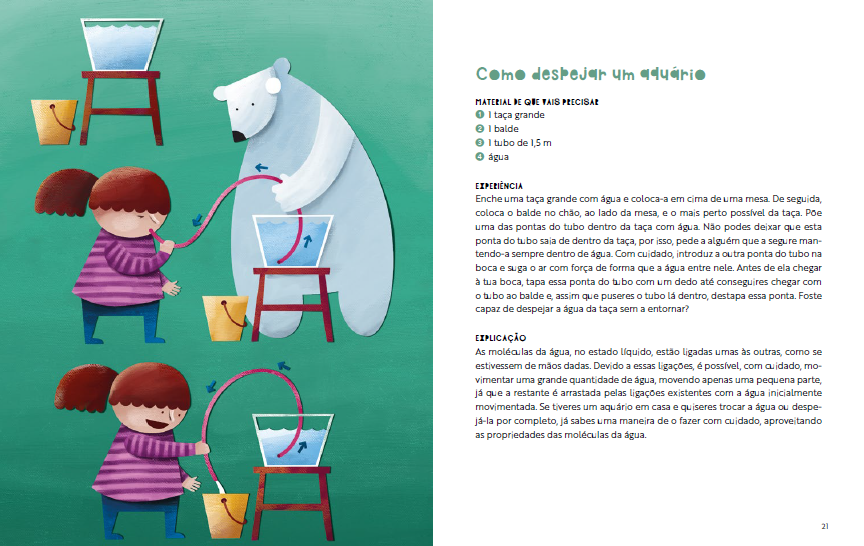 Como despejar um aquário

MATERIAL DE QUE VAIS PRECISAR
1 1 taça grande
2 1 balde
3 1 tubo de 1,5 m
4 água

EXPERIÊNCIA
Enche uma taça grande com água e coloca-a em cima de uma mesa. De seguida, coloca o balde no chão, ao lado da mesa, e o mais perto possível da taça. Põe uma das pontas do tubo dentro da taça com água. Não podes deixar que esta ponta do tubo saia de dentro da taça, por isso, pede a alguém que a segure mantendo-a sempre dentro de água. Com cuidado, introduz a outra ponta do tubo na boca e suga o ar com força de forma que a água entre nele. Antes de ela chegar à tua boca, tapa essa ponta do tubo com um dedo até conseguires chegar com o tubo ao balde e, assim que puseres o tubo lá dentro, destapa essa ponta. Foste capaz de despejar a água da taça sem a entornar?

EXPLICAÇÃO
As moléculas da água, no estado líquido, estão ligadas umas às outras, como se estivessem de mãos dadas. Devido a essas ligações, é possível, com cuidado, movimentar uma grande quantidade de água, movendo apenas uma pequena parte, já que a restante é arrastada pelas ligações existentes com a água inicialmente movimentada. Se tiveres um aquário em casa e quiseres trocar a água ou despejá-la por completo, já sabes uma maneira de o fazer com cuidado, aproveitando as propriedades das moléculas da água.

21